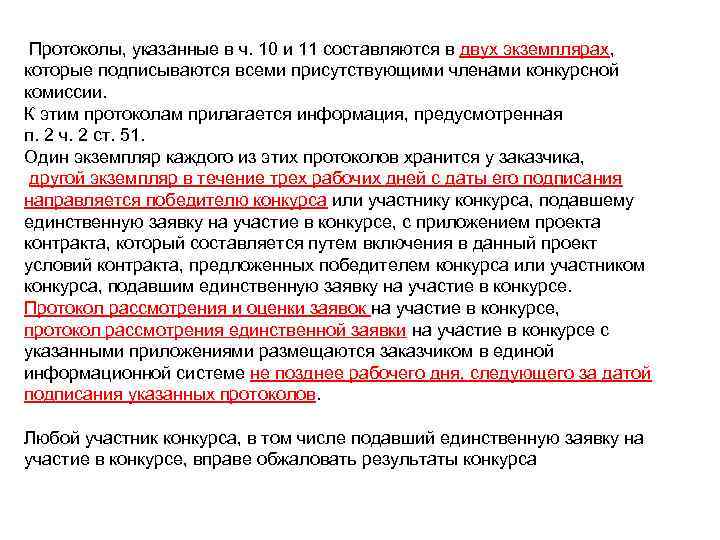 Протоколы, указанные в ч. 10 и 11 составляются в двух экземплярах, которые подписываются всеми присутствующими членами конкурсной комиссии.
К этим протоколам прилагается информация, предусмотренная п. 2 ч. 2 ст. 51.
Один экземпляр каждого из этих протоколов хранится у заказчика, другой экземпляр в течение трех рабочих дней с даты его подписания направляется победителю конкурса или участнику конкурса, подавшему единственную заявку на участие в конкурсе, с приложением проекта контракта, который составляется путем включения в данный проект условий контракта, предложенных победителем конкурса или участником конкурса, подавшим единственную заявку на участие в конкурсе.
Протокол рассмотрения и оценки заявок на участие в конкурсе, протокол рассмотрения единственной заявки на участие в конкурсе с указанными приложениями размещаются заказчиком в единой информационной системе не позднее рабочего дня, следующего за датой подписания указанных протоколов.

Любой участник конкурса, в том числе подавший единственную заявку на участие в конкурсе, вправе обжаловать результаты конкурса